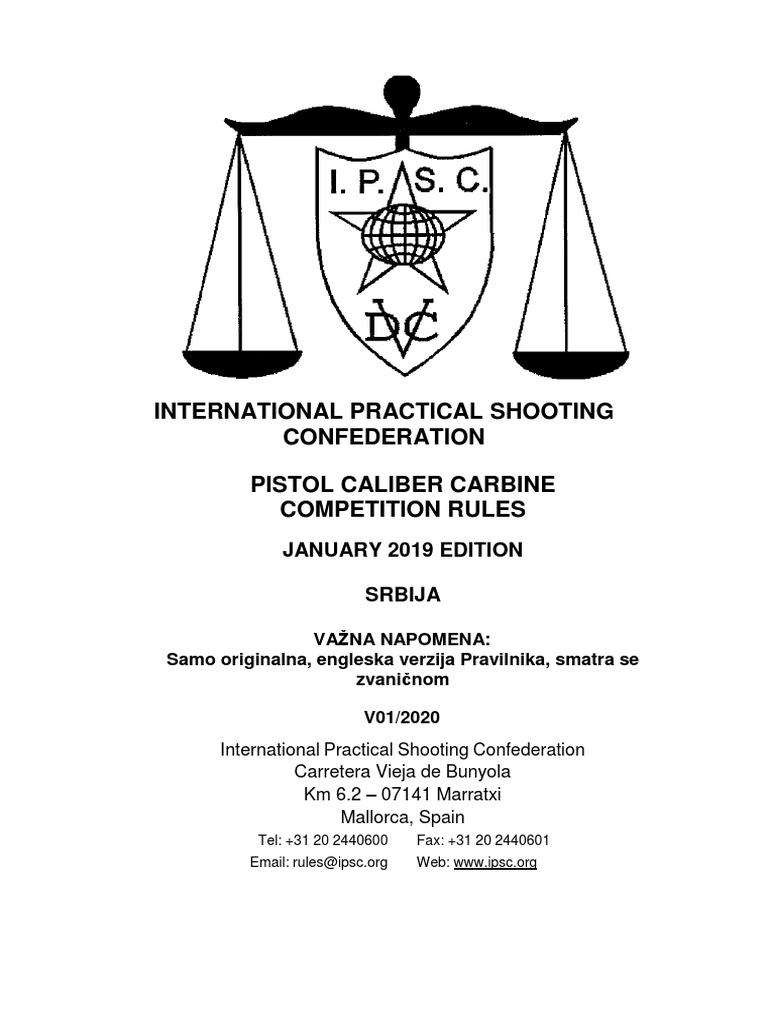 I. P. S. C.

DVC

INTERNATIONAL PRACTICAL SHOOTING CONFEDERATION

PISTOL CALIBER CARBINE COMPETITION RULES

JANUARY 2019 EDITION

SRBIJA

VAŽNA NAPOMENA:
Samo originalna, engleska verzija Pravilnika, smatra se zvaničnom

V01/2020

International Practical Shooting Confederation
Carretera Vieja de Bunyola
Km 6.2 – 07141 Marratxi
Mallorca, Spain
Tel: +31 20 2440600 Fax: +31 20 2440601
Email: rules@ipsc.org Web: www.ipsc.org